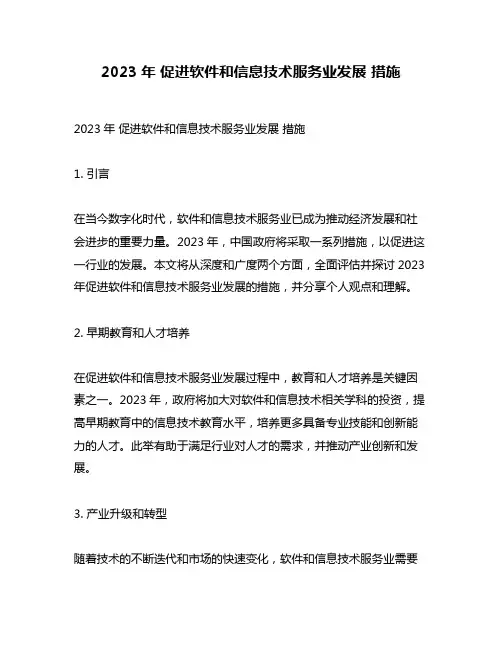 2023 年 促进软件和信息技术服务业发展 措施

2023 年 促进软件和信息技术服务业发展 措施

1. 引言

在当今数字化时代，软件和信息技术服务业已成为推动经济发展和社会进步的重要力量。2023 年，中国政府将采取一系列措施，以促进这一行业的发展。本文将从深度和广度两个方面，全面评估并探讨 2023 年促进软件和信息技术服务业发展的措施，并分享个人观点和理解。

2. 早期教育和人才培养

在促进软件和信息技术服务业发展过程中，教育和人才培养是关键因素之一。2023 年，政府将加大对软件和信息技术相关学科的投资，提高早期教育中的信息技术教育水平，培养更多具备专业技能和创新能力的人才。此举有助于满足行业对人才的需求，并推动产业创新和发展。

3. 产业升级和转型

随着技术的不断迭代和市场的快速变化，软件和信息技术服务业需要